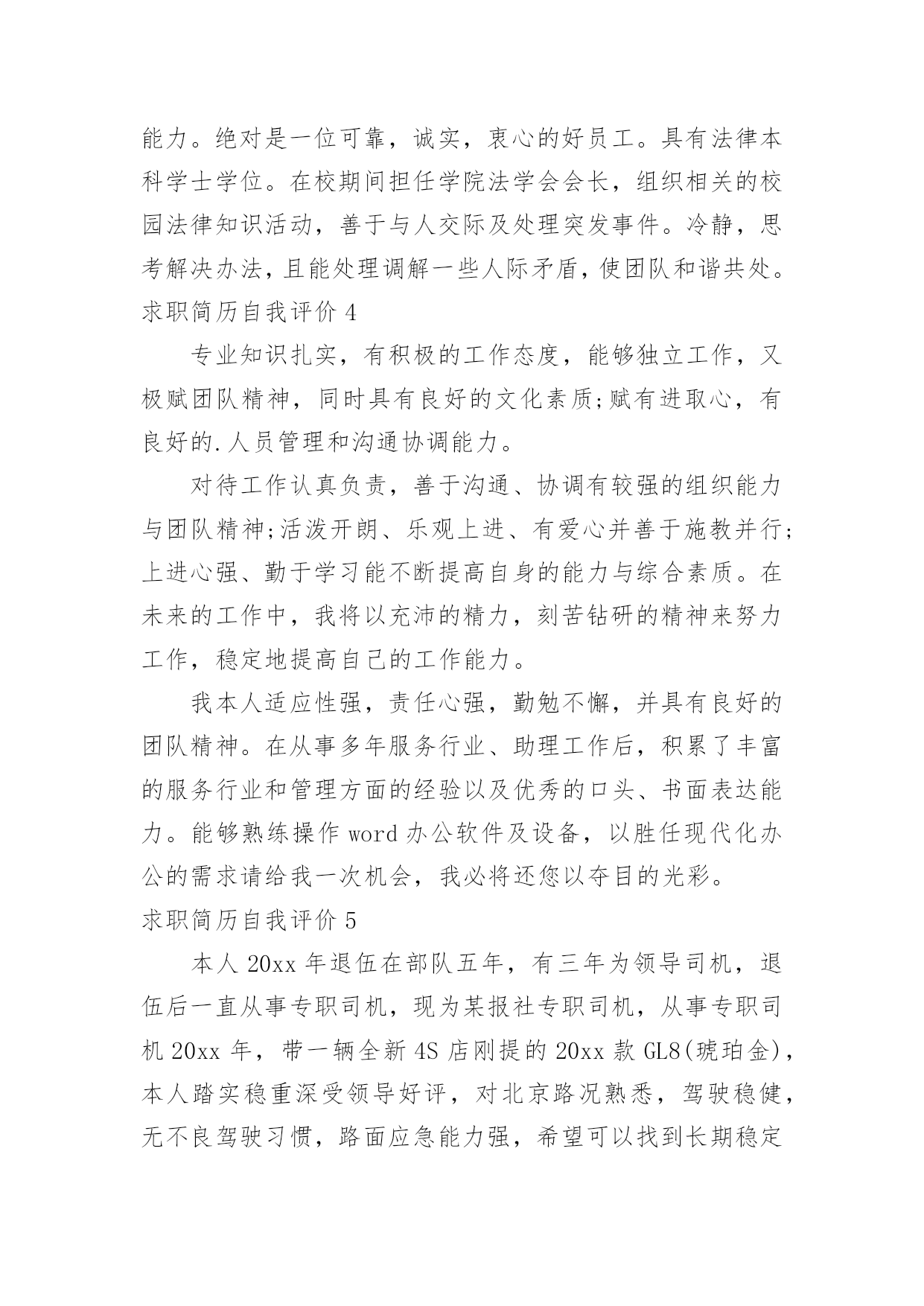 能力。绝对是一位可靠，诚实，衷心的好员工。具有法律本科学士学位。在校期间担任学院法学会会长，组织相关的校园法律知识活动，善于与人交际及处理突发事件。冷静，思考解决办法，且能处理调解一些人际矛盾，使团队和谐共处。

求职简历自我评价 4

专业知识扎实，有积极的工作态度，能够独立工作，又极赋团队精神，同时具有良好的文化素质;赋有进取心，有良好的.人员管理和沟通协调能力。

对待工作认真负责，善于沟通、协调有较强的组织能力与团队精神;活泼开朗、乐观上进、有爱心并善于施教并行;上进心强、勤于学习能不断提高自身的能力与综合素质。在未来的工作中，我将以充沛的精力，刻苦钻研的精神来努力工作，稳定地提高自己的工作能力。

我本人适应性强，责任心强，勤勉不懈，并具有良好的团队精神。在从事多年服务行业、助理工作后，积累了丰富的服务行业和管理方面的经验以及优秀的口头、书面表达能力。能够熟练操作 word 办公软件及设备，以胜任现代化办公的需求请给我一次机会，我必将还您以夺目的光彩。

求职简历自我评价 5

本人 20xx 年退伍在部队五年，有三年为领导司机，退伍后一直从事专职司机，现为某报社专职司机，从事专职司机 20xx 年，带一辆全新 4S 店刚提的 20xx 款 GL8(琥珀金)，本人踏实稳重深受领导好评，对北京路况熟悉，驾驶稳健，无不良驾驶习惯，路面应急能力强，希望可以找到长期稳定